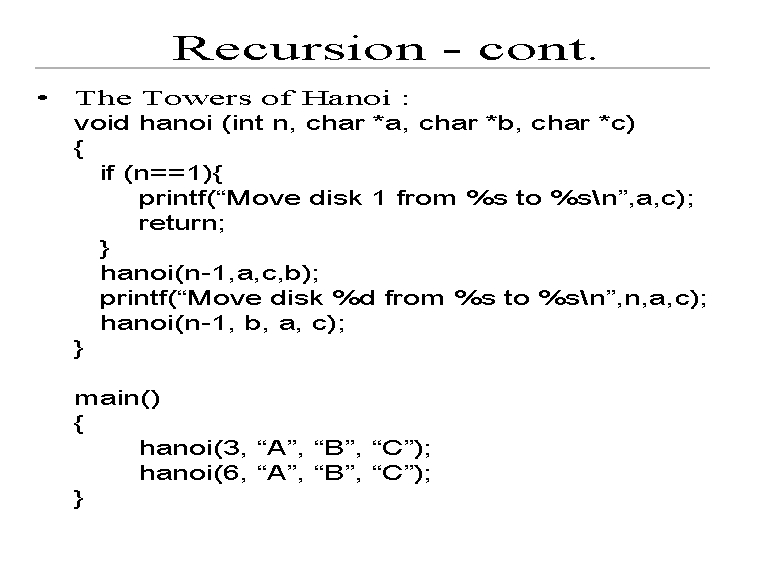 Recursion - cont.

• The Towers of Hanoi :
void hanoi (int n, char *a, char *b, char *c)
{
if (n==1){
printf(“Move disk 1 from %s to %s\n”,a,c);
return;
}
hanoi(n-1,a,c,b);
printf(“Move disk %d from %s to %s\n”,n,a,c);
hanoi(n-1, b, a, c);
}

main()
{
hanoi(3, “A”, “B”, “C”);
hanoi(6, “A”, “B”, “C”);
}